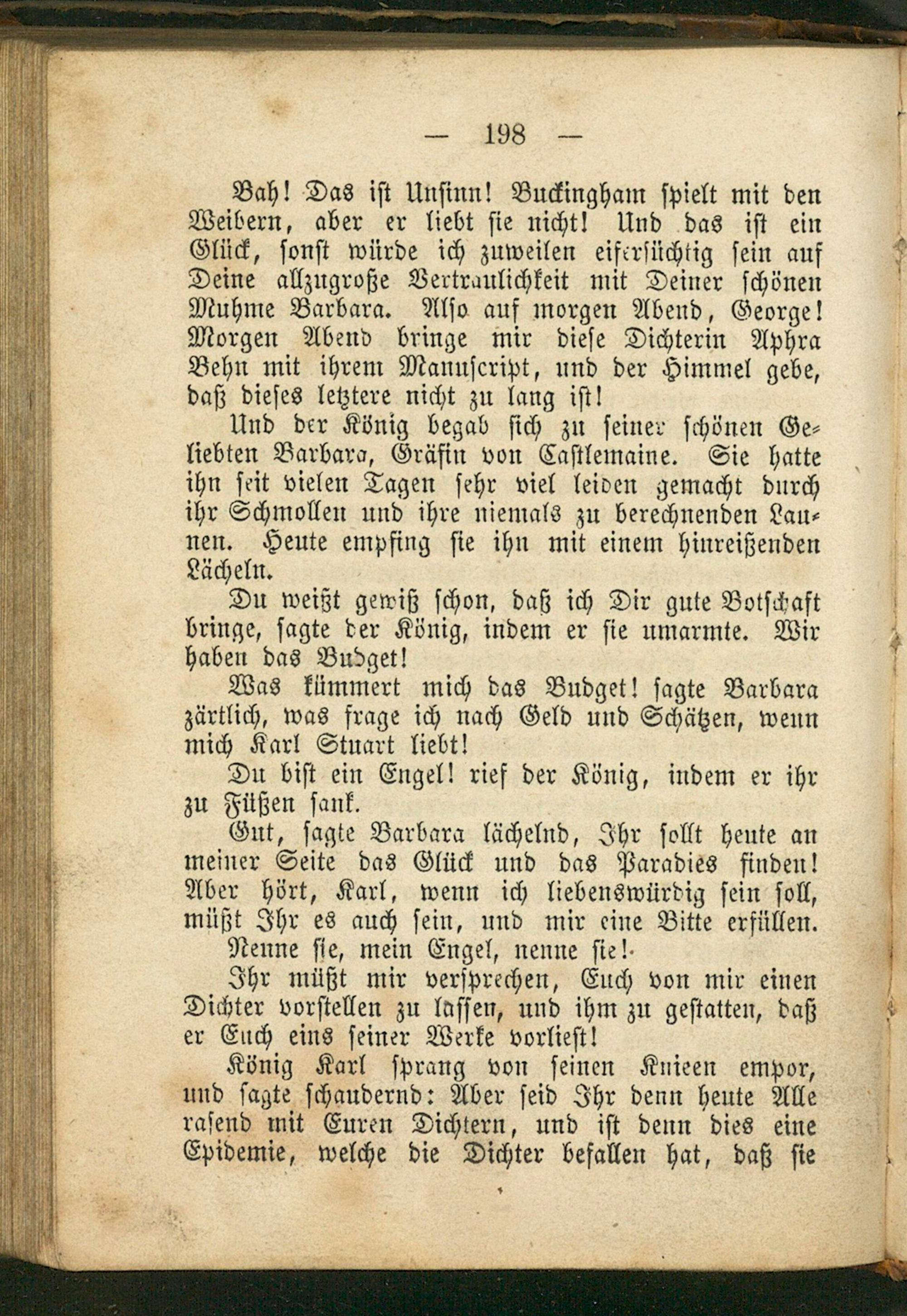 — 198 —

Bah! Das ist Unsinn! Buckingham spielt mit den Weibern, aber er liebt sie nicht! Und das ist ein Glück, sonst würde ich zuweilen eifersüchtig sein auf Deine allzugroße Vertraulichkeit mit Deiner schönen Muhme Barbara. Also auf morgen Abend, George! Morgen Abend bringe mir diese Dichterin Aphra Behn mit ihrem Manuscript, und der Himmel gebe, daß dieses letztere nicht zu lang ist!

Und der König begab sich zu seiner schönen Geliebten Barbara, Gräfin von Castlemaine. Sie hatte ihn seit vielen Tagen sehr viel leiden gemacht durch ihr Schmollen und ihre niemals zu berechnenden Launen. Heute empfing sie ihn mit einem hinreißenden Lächeln.

Du weißt gewiß schon, daß ich Dir gute Botschaft bringe, sagte der König, indem er sie umarmte. Wir haben das Budget!

Was kümmert mich das Budget! sagte Barbara zärtlich, was frage ich nach Geld und Schätzen, wenn mich Karl Stuart liebt!

Du bist ein Engel! rief der König, indem er ihr zu Füßen sank.

Gut, sagte Barbara lächelnd, Ihr sollt heute an meiner Seite das Glück und das Paradies finden! Aber hört, Karl, wenn ich liebenswürdig sein soll, müßt Ihr es auch sein, und mir eine Bitte erfüllen.

Nenne sie, mein Engel, nenne sie!

Ihr müßt mir versprechen, Euch von mir einen Dichter vorstellen zu lassen, und ihm zu gestatten, daß er Euch eins seiner Werke vorliest!

König Karl sprang von seinen Knieen empor, und sagte schaudernd: Aber seid Ihr denn heute Alle rasend mit Euren Dichtern, und ist denn dies eine Epidemie, welche die Dichter befallen hat, daß sie